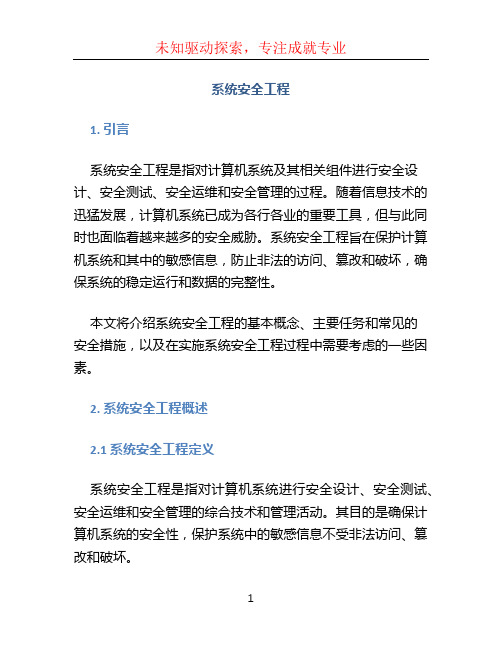 未知驱动探索，专注成就专业

系统安全工程

1. 引言

系统安全工程是指对计算机系统及其相关组件进行安全设计、安全测试、安全运维和安全管理的过程。随着信息技术的迅猛发展，计算机系统已成为各行各业的重要工具，但与此同时也面临着越来越多的安全威胁。系统安全工程旨在保护计算机系统和其中的敏感信息，防止非法的访问、篡改和破坏，确保系统的稳定运行和数据的完整性。

本文将介绍系统安全工程的基本概念、主要任务和常见的安全措施，以及在实施系统安全工程过程中需要考虑的一些因素。

2. 系统安全工程概述

2.1 系统安全工程定义

系统安全工程是指对计算机系统进行安全设计、安全测试、安全运维和安全管理的综合技术和管理活动。其目的是确保计算机系统的安全性，保护系统中的敏感信息不受非法访问、篡改和破坏。

1